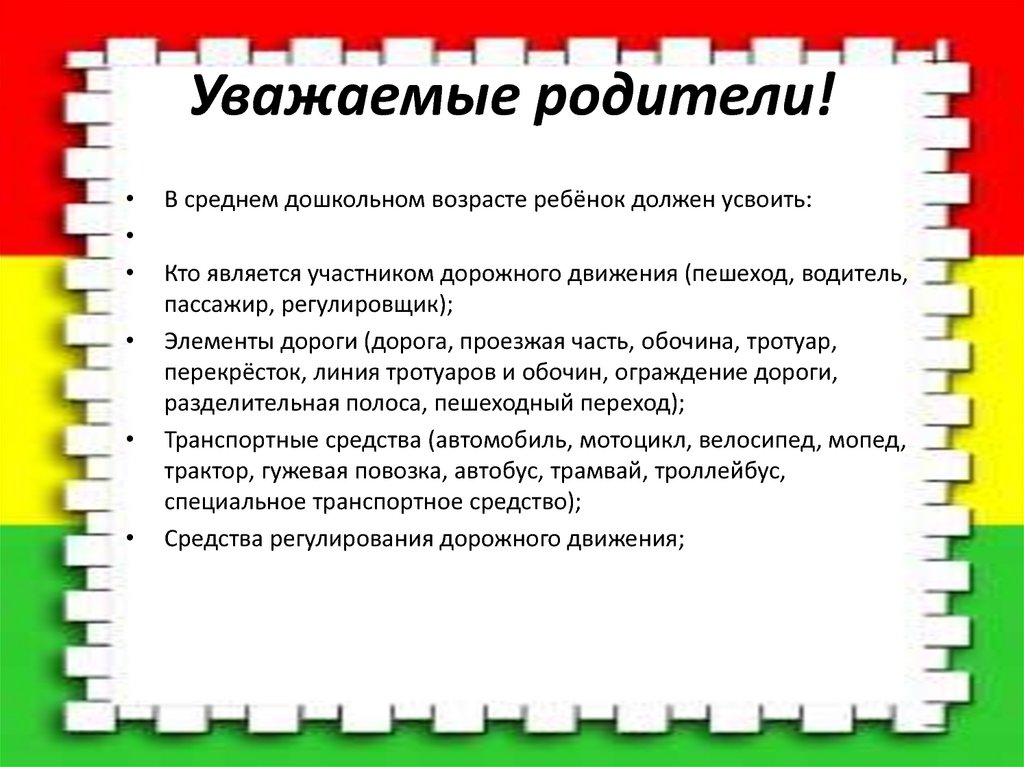 Уважаемые родители!

• В среднем дошкольном возрасте ребёнок должен усвоить:
•
• Кто является участником дорожного движения (пешеход, водитель, пассажир, регулировщик);
• Элементы дороги (дорога, проезжая часть, обочина, тротуар, перекрёсток, линия тротуаров и обочин, ограждение дороги, разделительная полоса, пешеходный переход);
• Транспортные средства (автомобиль, мотоцикл, велосипед, мопед, трактор, гужевая повозка, автобус, трамвай, троллейбус, специальное транспортное средство);
• Средства регулирования дорожного движения;